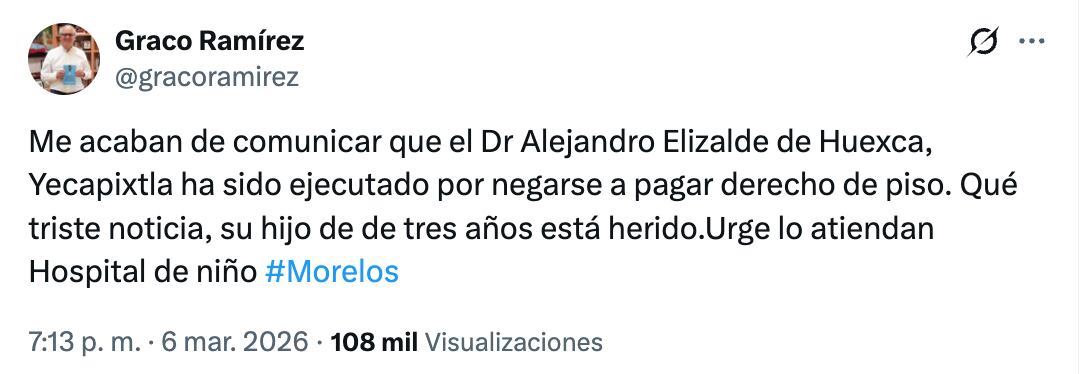 Graco Ramírez
@gracoramirez

Me acaban de comunicar que el Dr Alejandro Elizalde de Huexca, Yecapixtla ha sido ejecutado por negarse a pagar derecho de piso. Qué triste noticia, su hijo de de tres años está herido.Urge lo atiendan Hospital de niño #Morelos

7:13 p. m. · 6 mar. 2026 · 108 mil Visualizaciones